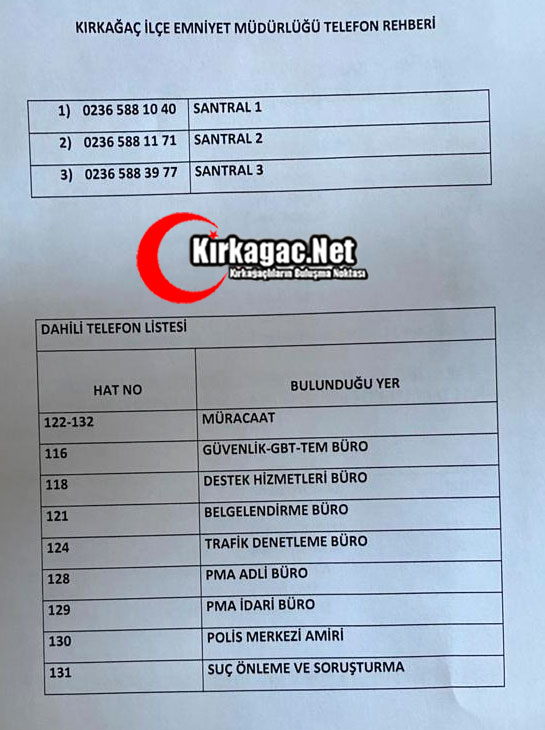 KIRKAĞAÇ İLÇE EMNİYET MÜDÜRLÜĞÜ TELEFON REHBERİ

| 1) 0236 588 10 40 | SANTRAL 1 |
|---|---|
| 2) 0236 588 11 71 | SANTRAL 2 |
| 3) 0236 588 39 77 | SANTRAL 3 |

Kirkagac.Net
Kırkağaçlıların Buluşma Noktası

DAHİLİ TELEFON LİSTESİ

| HAT NO | BULUNDUĞU YER |
|---|---|
| 122-132 | MÜRACAAT |
| 116 | GÜVENLİK-GBT-TEM BÜRO |
| 118 | DESTEK HİZMETLERİ BÜRO |
| 121 | BELGELENDİRME BÜRO |
| 124 | TRAFİK DENETLEME BÜRO |
| 128 | PMA ADLİ BÜRO |
| 129 | PMA İDARİ BÜRO |
| 130 | POLİS MERKEZİ AMİRİ |
| 131 | SUÇ ÖNLEME VE SORUŞTURMA |